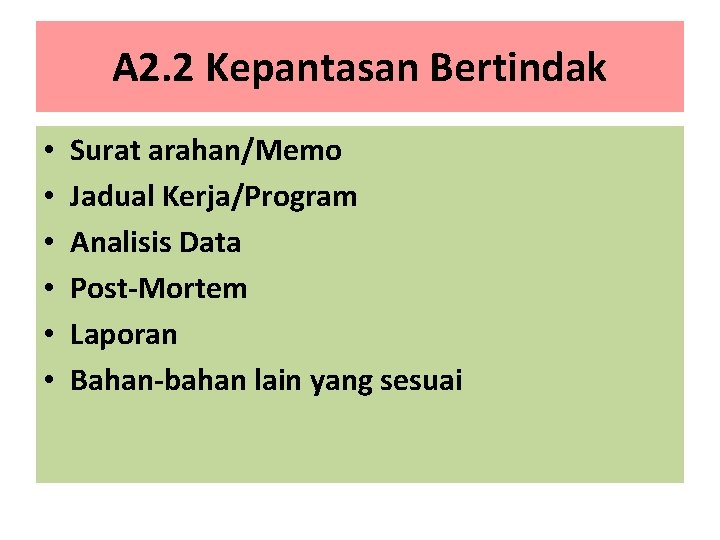 A2.2 Kepantasan Bertindak

• Surat arahan/Memo
• Jadual Kerja/Program
• Analisis Data
• Post-Mortem
• Laporan
• Bahan-bahan lain yang sesuai